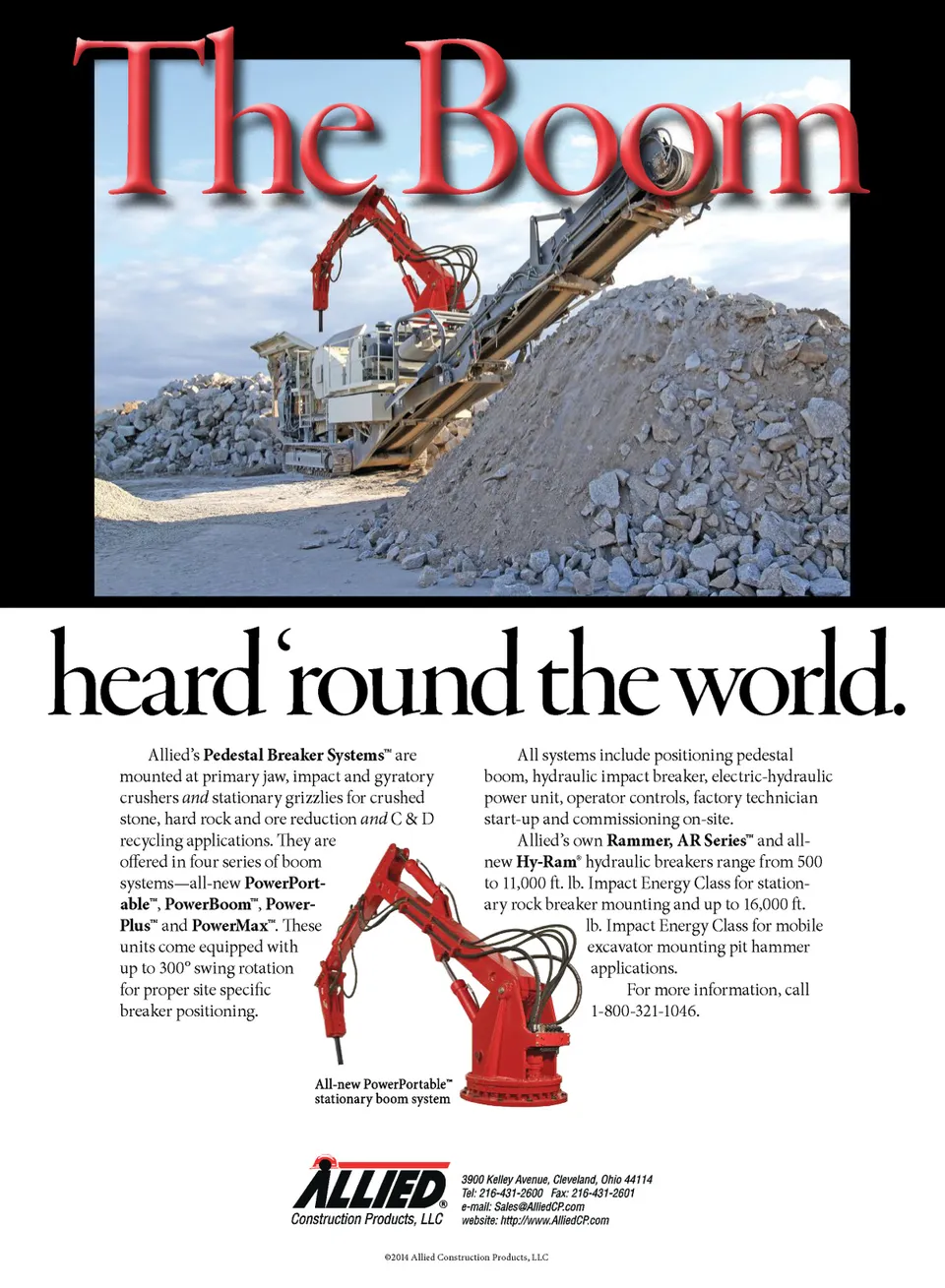 The Boom

heard 'round the world.

Allied's Pedestal Breaker Systems™ are mounted at primary jaw, impact and gyratory crushers and stationary grizzlies for crushed stone, hard rock and ore reduction and C & D recycling applications. They are offered in four series of boom systems—all-new PowerPortable™, PowerBoom™, PowerPlus™ and PowerMax™. These units come equipped with up to 300° swing rotation for proper site specific breaker positioning.

All systems include positioning pedestal boom, hydraulic impact breaker, electric-hydraulic power unit, operator controls, factory technician start-up and commissioning on-site.

Allied's own Rammer, AR Series™ and all-new Hy-Ram® hydraulic breakers range from 500 to 11,000 ft. lb. Impact Energy Class for stationary rock breaker mounting and up to 16,000 ft. lb. Impact Energy Class for mobile excavator mounting pit hammer applications.

For more information, call 1-800-321-1046.

All-new PowerPortable™ stationary boom system

ALLIED® Construction Products, LLC

3900 Kelley Avenue, Cleveland, Ohio 44114
Tel: 216-431-2600 Fax: 216-431-2601
e-mail: Sales@AlliedCP.com
website: http://www.AlliedCP.com

©2014 Allied Construction Products, LLC